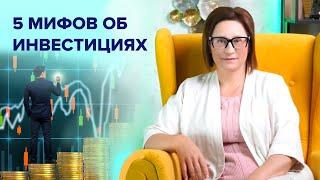 5 МИФОВ ОБ ИНВЕСТИЦИЯХ